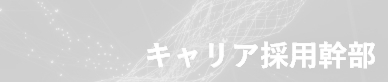 キャリア採用幹部